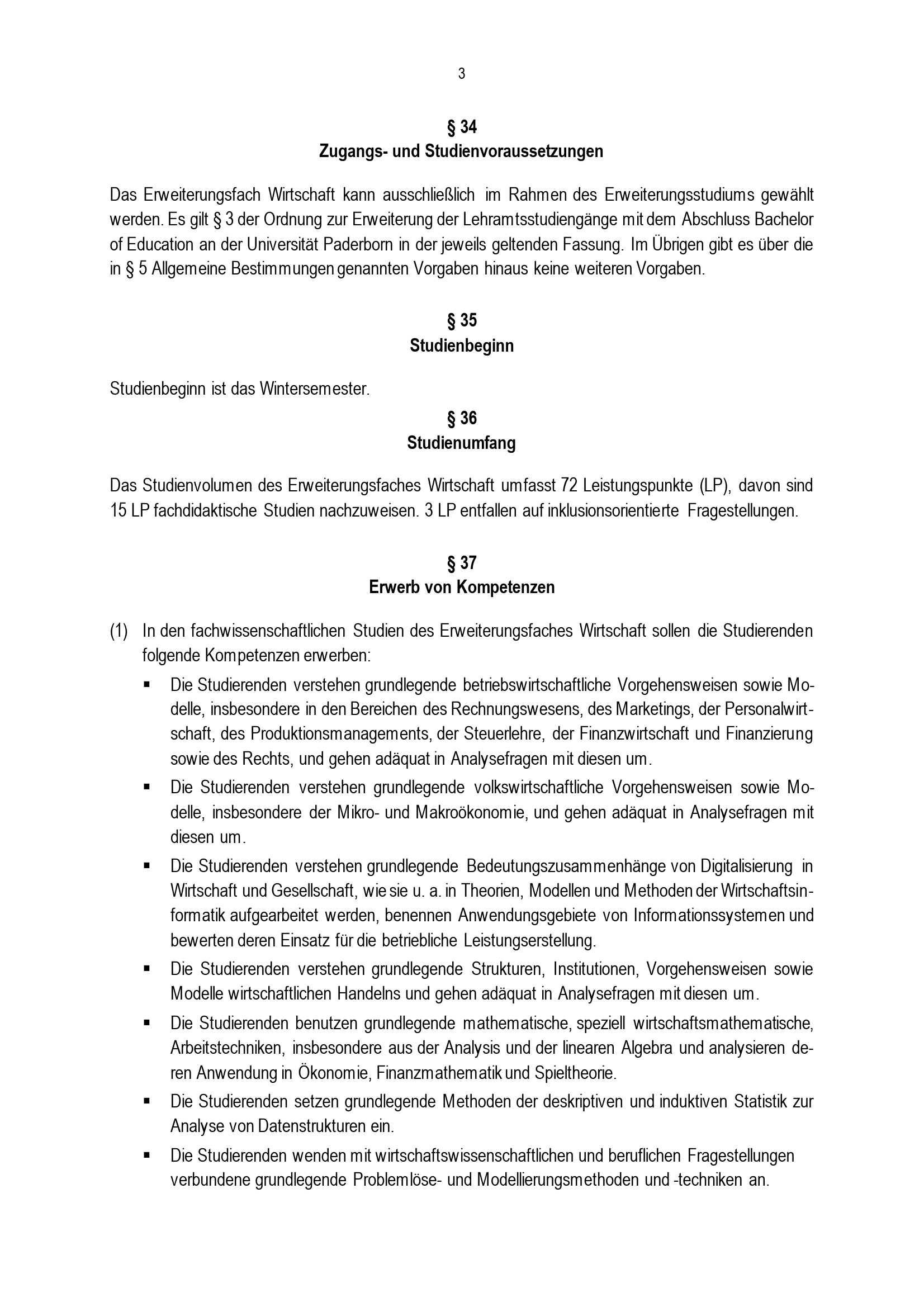 3

§ 34
Zugangs- und Studienvoraussetzungen

Das Erweiterungsfach Wirtschaft kann ausschließlich im Rahmen des Erweiterungsstudiums gewählt werden. Es gilt § 3 der Ordnung zur Erweiterung der Lehramtsstudiengänge mit dem Abschluss Bachelor of Education an der Universität Paderborn in der jeweils geltenden Fassung. Im Übrigen gibt es über die in § 5 Allgemeine Bestimmungen genannten Vorgaben hinaus keine weiteren Vorgaben.

§ 35
Studienbeginn

Studienbeginn ist das Wintersemester.

§ 36
Studienumfang

Das Studienvolumen des Erweiterungsfaches Wirtschaft umfasst 72 Leistungspunkte (LP), davon sind 15 LP fachdidaktische Studien nachzuweisen. 3 LP entfallen auf inklusionsorientierte Fragestellungen.

§ 37
Erwerb von Kompetenzen

(1) In den fachwissenschaftlichen Studien des Erweiterungsfaches Wirtschaft sollen die Studierenden folgende Kompetenzen erwerben:

▪ Die Studierenden verstehen grundlegende betriebswirtschaftliche Vorgehensweisen sowie Modelle, insbesondere in den Bereichen des Rechnungswesens, des Marketings, der Personalwirtschaft, des Produktionsmanagements, der Steuerlehre, der Finanzwirtschaft und Finanzierung sowie des Rechts, und gehen adäquat in Analysefragen mit diesen um.

▪ Die Studierenden verstehen grundlegende volkswirtschaftliche Vorgehensweisen sowie Modelle, insbesondere der Mikro- und Makroökonomie, und gehen adäquat in Analysefragen mit diesen um.

▪ Die Studierenden verstehen grundlegende Bedeutungszusammenhänge von Digitalisierung in Wirtschaft und Gesellschaft, wie sie u. a. in Theorien, Modellen und Methoden der Wirtschaftsinformatik aufgearbeitet werden, benennen Anwendungsgebiete von Informationssystemen und bewerten deren Einsatz für die betriebliche Leistungserstellung.

▪ Die Studierenden verstehen grundlegende Strukturen, Institutionen, Vorgehensweisen sowie Modelle wirtschaftlichen Handelns und gehen adäquat in Analysefragen mit diesen um.

▪ Die Studierenden benutzen grundlegende mathematische, speziell wirtschaftsmathematische, Arbeitstechniken, insbesondere aus der Analysis und der linearen Algebra und analysieren deren Anwendung in Ökonomie, Finanzmathematik und Spieltheorie.

▪ Die Studierenden setzen grundlegende Methoden der deskriptiven und induktiven Statistik zur Analyse von Datenstrukturen ein.

▪ Die Studierenden wenden mit wirtschaftswissenschaftlichen und beruflichen Fragestellungen verbundene grundlegende Problemlöse- und Modellierungsmethoden und -techniken an.